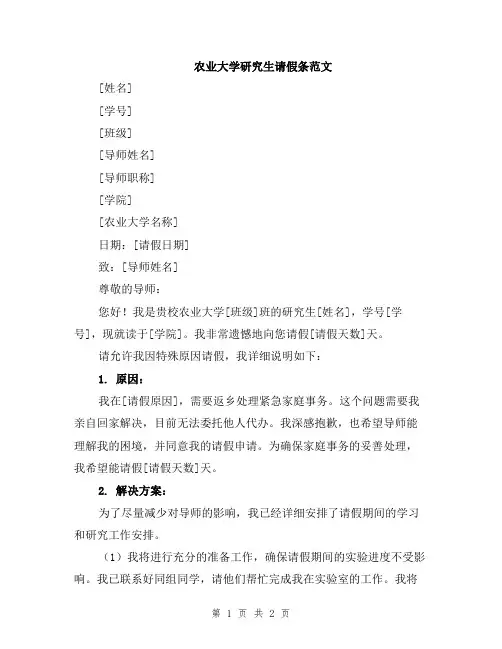 农业大学研究生请假条范文

[姓名]

[学号]

[班级]

[导师姓名]

[导师职称]

[学院]

[农业大学名称]

日期：[请假日期]

致：[导师姓名]

尊敬的导师：

您好！我是贵校农业大学[班级]班的研究生[姓名]，学号[学号]，现就读于[学院]。我非常遗憾地向您请假[请假天数]天。

请允许我因特殊原因请假，我详细说明如下：

1. 原因：

我在[请假原因]，需要返乡处理紧急家庭事务。这个问题需要我亲自回家解决，目前无法委托他人代办。我深感抱歉，也希望导师能理解我的困境，并同意我的请假申请。为确保家庭事务的妥善处理，我希望能请假[请假天数]天。

2. 解决方案：

为了尽量减少对导师的影响，我已经详细安排了请假期间的学习和研究工作安排。

（1）我将进行充分的准备工作，确保请假期间的实验进度不受影响。我已联系好同组同学，请他们帮忙完成我在实验室的工作。我将

第 1 页 共 2 页